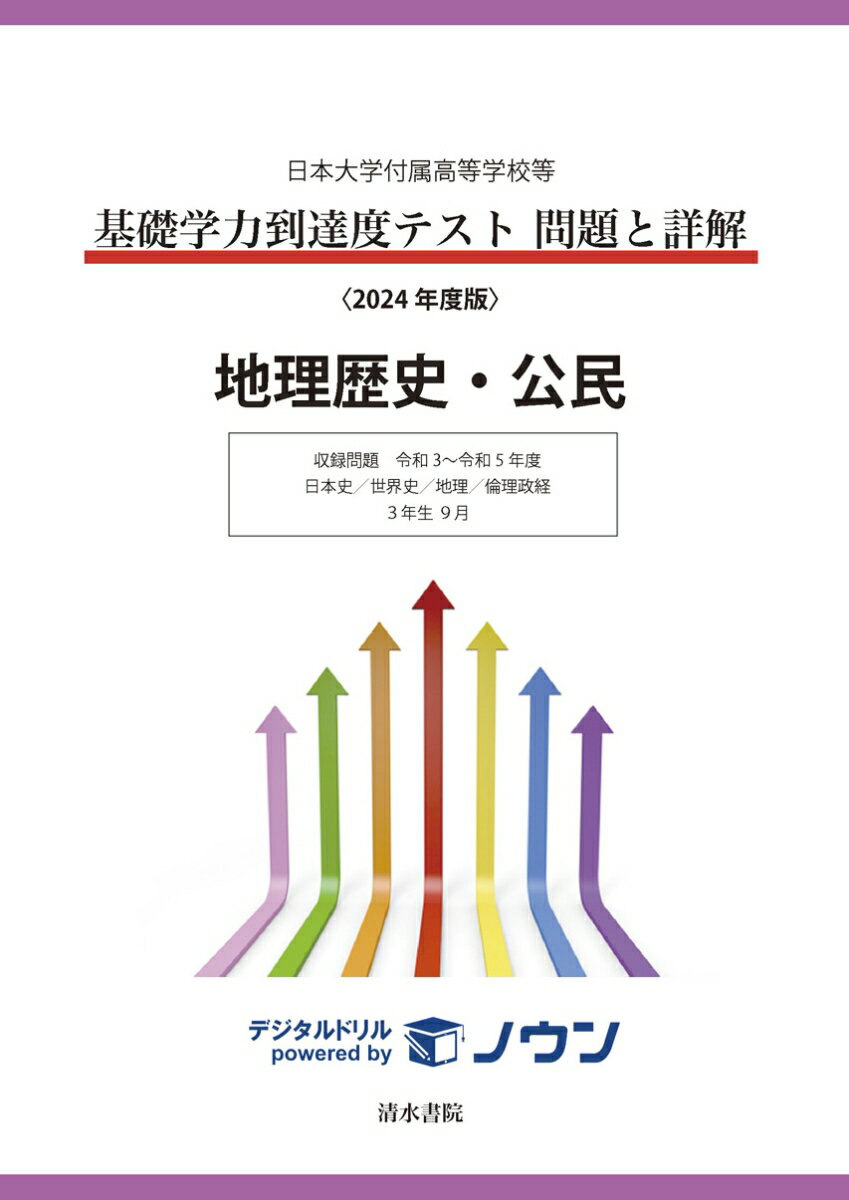 日本大学付属高等学校等
基礎学力到達度テスト 問題と詳解
〈2024 年度版〉
地理歴史・公民

収録問題　令和 3～令和 5 年度
日本史／世界史／地理／倫理政経
3 年生 9 月

デジタルドリル
powered by ノウン

清水書院